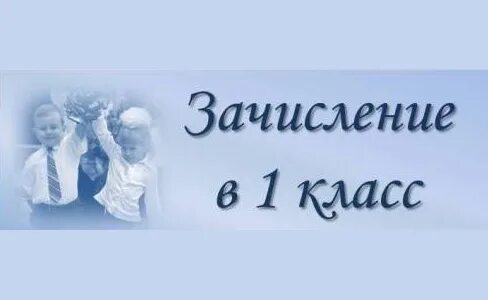 Зачисление
в 1 класс